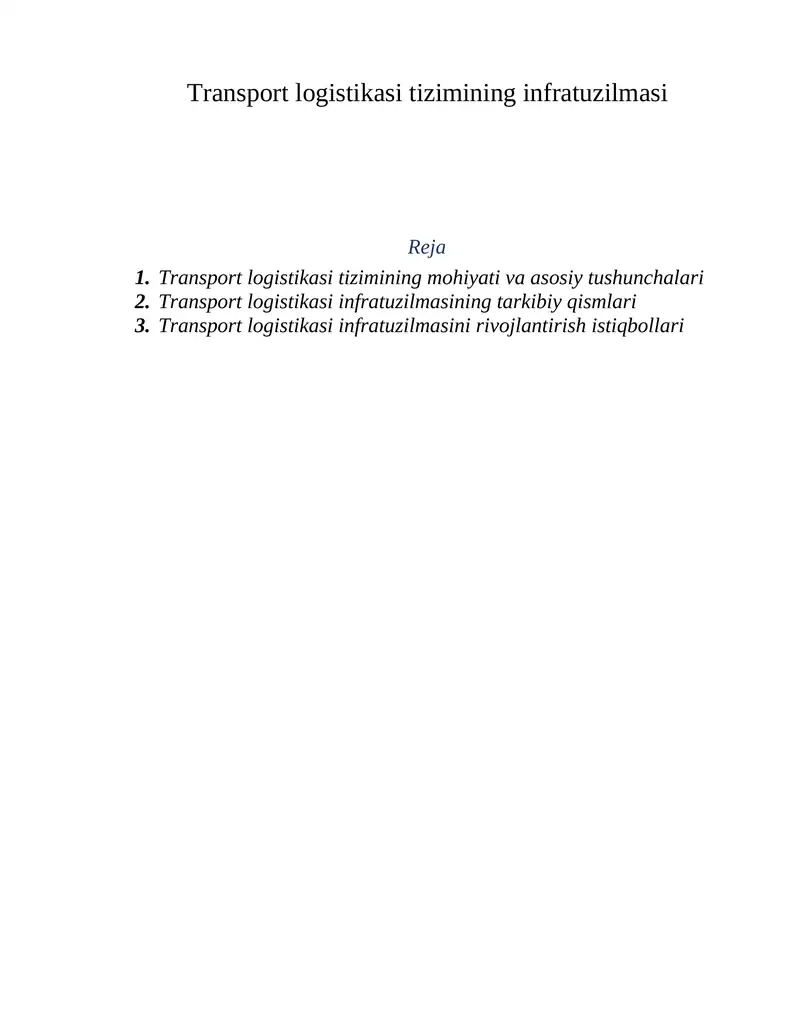 Transport logistikasi tizimining infratuzilmasi

Reja

1. Transport logistikasi tizimining mohiyati va asosiy tushunchalari
2. Transport logistikasi infratuzilmasining tarkibiy qismlari
3. Transport logistikasi infratuzilmasini rivojlantirish istiqbollari